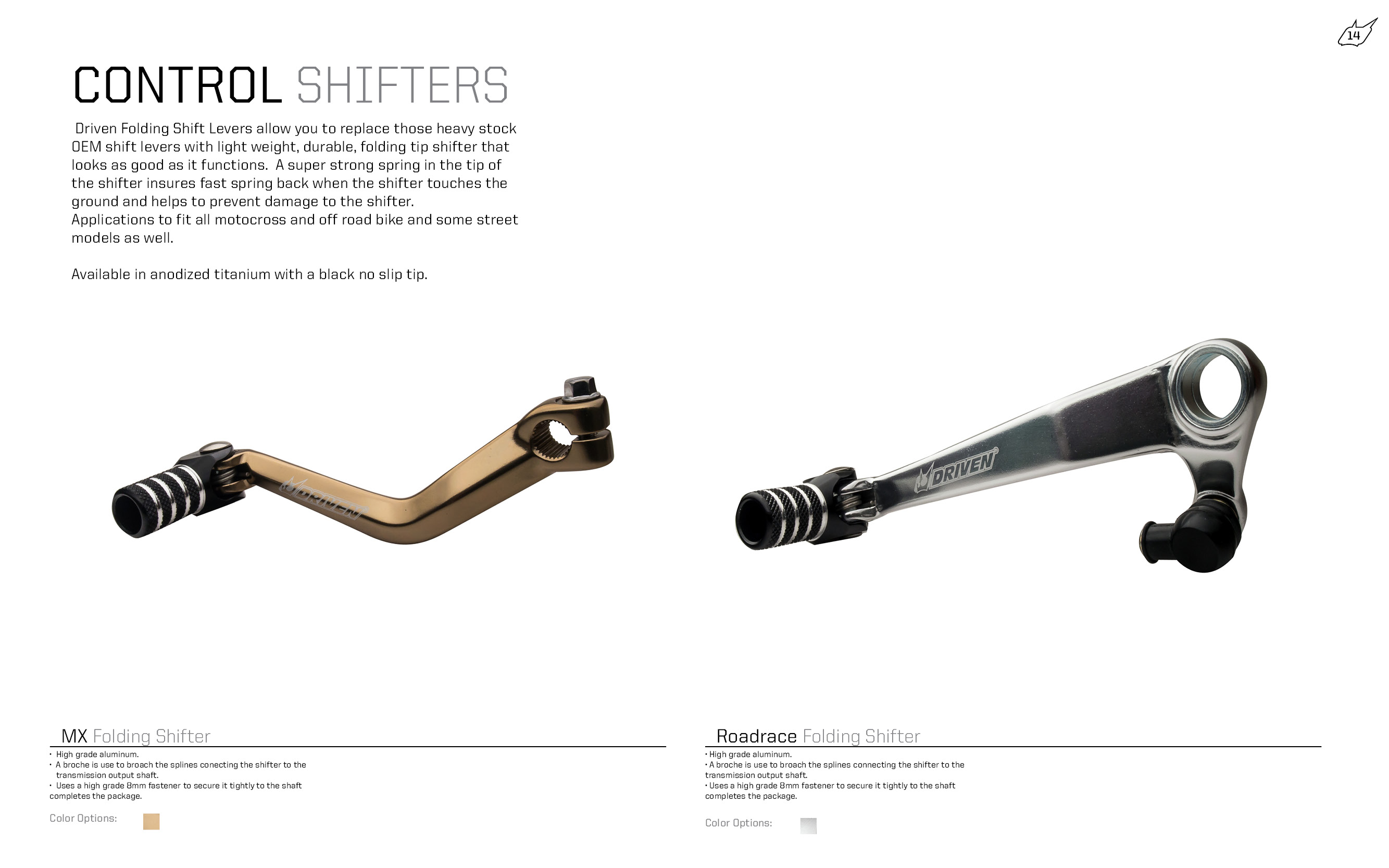 14

CONTROL SHIFTERS

Driven Folding Shift Levers allow you to replace those heavy stock OEM shift levers with light weight, durable, folding tip shifter that looks as good as it functions. A super strong spring in the tip of the shifter insures fast spring back when the shifter touches the ground and helps to prevent damage to the shifter. Applications to fit all motocross and off road bike and some street models as well.

Available in anodized titanium with a black no slip tip.

DRIVEN

DRIVEN

MX Folding Shifter

• High grade aluminum.
• A broche is use to broach the splines conecting the shifter to the transmission output shaft.
• Uses a high grade 8mm fastener to secure it tightly to the shaft completes the package.

Color Options:

Roadrace Folding Shifter

• High grade aluminum.
• A broche is use to broach the splines connecting the shifter to the transmission output shaft.
• Uses a high grade 8mm fastener to secure it tightly to the shaft completes the package.

Color Options: